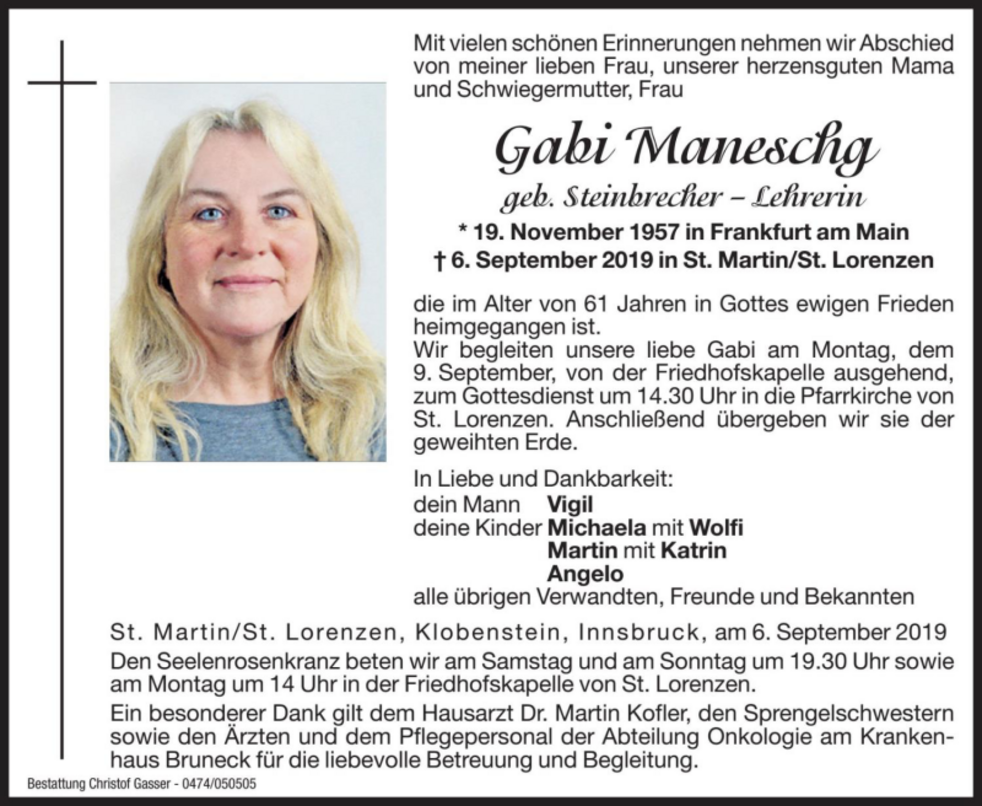 Mit vielen schönen Erinnerungen nehmen wir Abschied von meiner lieben Frau, unserer herzensguten Mama und Schwiegermutter, Frau

Gabi Maneschg

geb. Steinbrecher – Lehrerin

* 19. November 1957 in Frankfurt am Main
† 6. September 2019 in St. Martin/St. Lorenzen

die im Alter von 61 Jahren in Gottes ewigen Frieden heimgegangen ist.
Wir begleiten unsere liebe Gabi am Montag, dem 9. September, von der Friedhofskapelle ausgehend, zum Gottesdienst um 14.30 Uhr in die Pfarrkirche von St. Lorenzen. Anschließend übergeben wir sie der geweihten Erde.

In Liebe und Dankbarkeit:
dein Mann Vigil
deine Kinder Michaela mit Wolfi
Martin mit Katrin
Angelo
alle übrigen Verwandten, Freunde und Bekannten

St. Martin/St. Lorenzen, Klobenstein, Innsbruck, am 6. September 2019

Den Seelenrosenkranz beten wir am Samstag und am Sonntag um 19.30 Uhr sowie am Montag um 14 Uhr in der Friedhofskapelle von St. Lorenzen.

Ein besonderer Dank gilt dem Hausarzt Dr. Martin Kofler, den Sprengelschwestern sowie den Ärzten und dem Pflegepersonal der Abteilung Onkologie am Krankenhaus Bruneck für die liebevolle Betreuung und Begleitung.

Bestattung Christof Gasser - 0474/050505